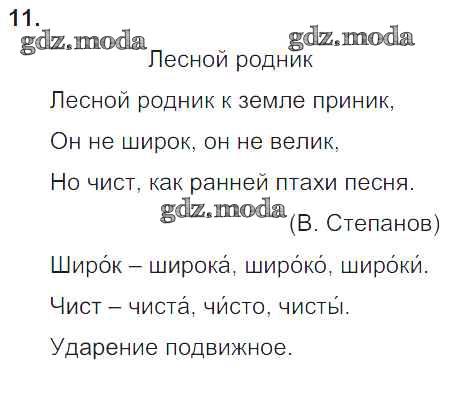 11.

Лесной родник

Лесной родник к земле приник,
Он не широк, он не велик,
Но чист, как ранней птахи песня.

(В. Степанов)

Широ́к – широка́, широ́ко́, широ́ки́.

Чист – чиста́, чи́сто, чисты́.

Ударение подвижное.

gdz.moda